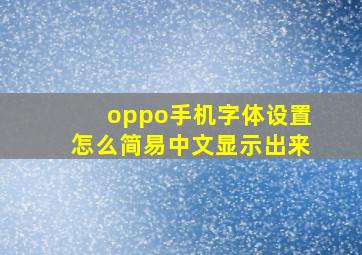 oppo手机字体设置
怎么简易中文显示出来